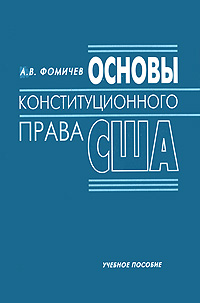 А.В. ФОМИЧЕВ

ОСНОВЫ
КОНСТИТУЦИОННОГО
ПРАВА США

УЧЕБНОЕ ПОСОБИЕ